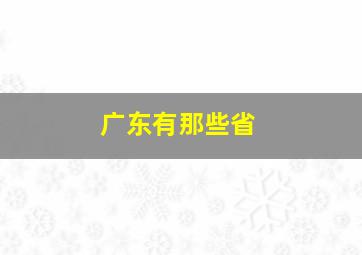 广东有那些省